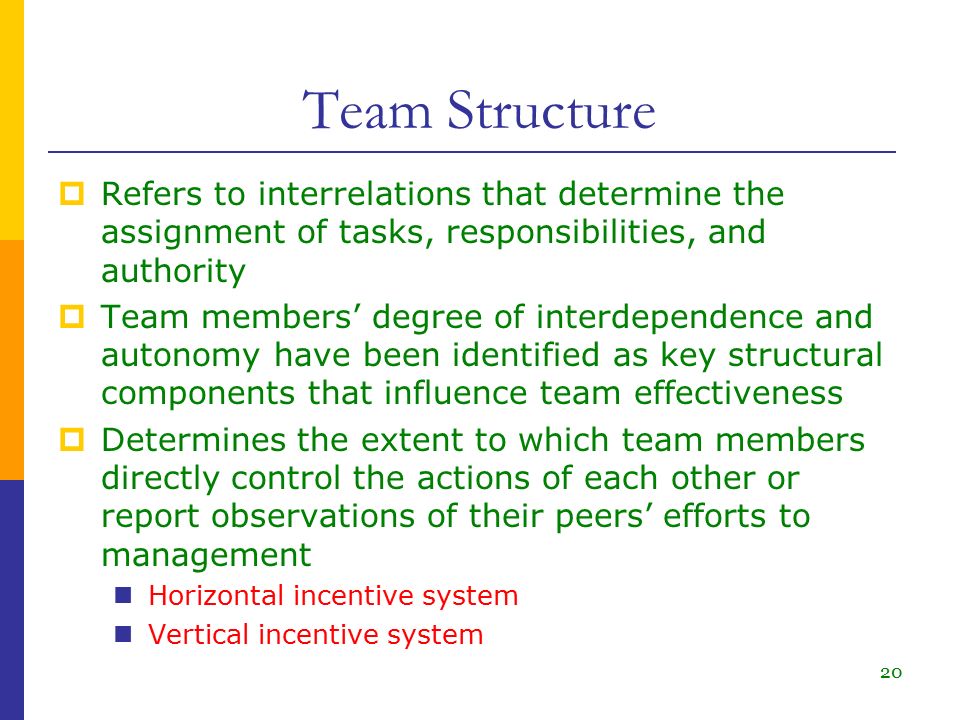 Team Structure

Refers to interrelations that determine the assignment of tasks, responsibilities, and authority

Team members’ degree of interdependence and autonomy have been identified as key structural components that influence team effectiveness

Determines the extent to which team members directly control the actions of each other or report observations of their peers’ efforts to management

Horizontal incentive system

Vertical incentive system

20